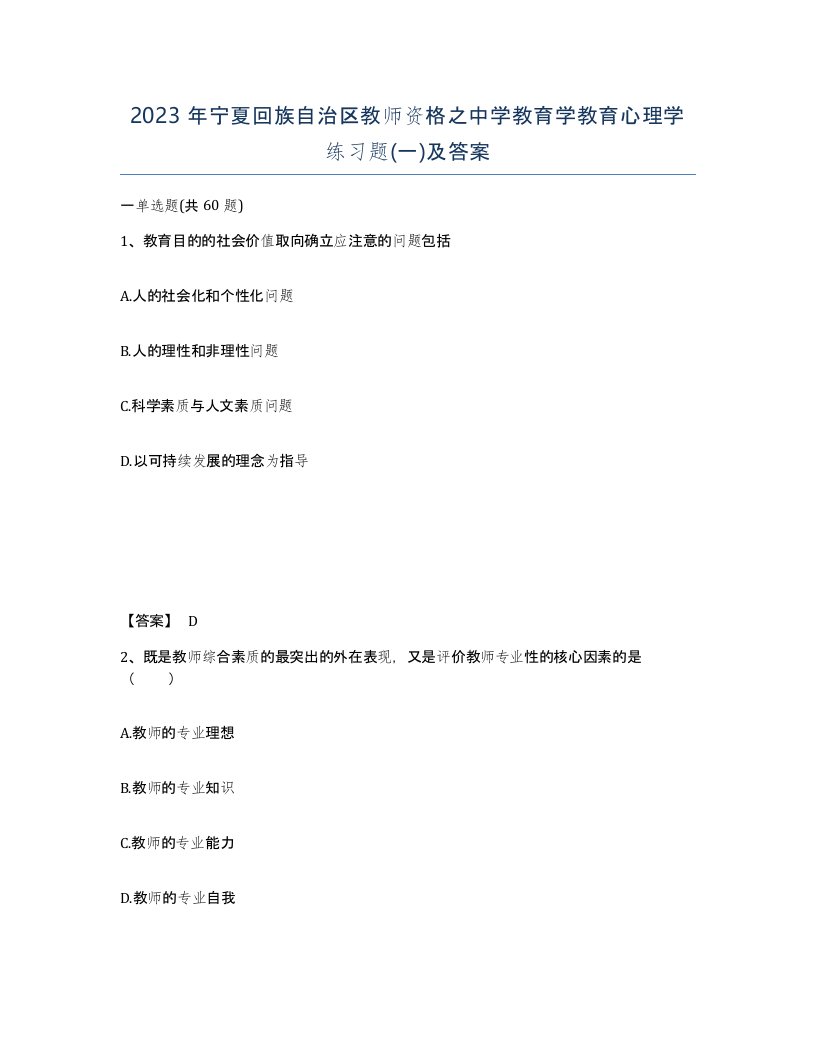 2023 年宁夏回族自治区教师资格之中学教育学教育心理学练习题(一)及答案

一单选题(共 60 题)

1、教育目的的社会价值取向确立应注意的问题包括

A.人的社会化和个性化问题

B.人的理性和非理性问题

C.科学素质与人文素质问题

D.以可持续发展的理念为指导

【答案】 D

2、既是教师综合素质的最突出的外在表现，又是评价教师专业性的核心因素的是（ ）

A.教师的专业理想

B.教师的专业知识

C.教师的专业能力

D.教师的专业自我